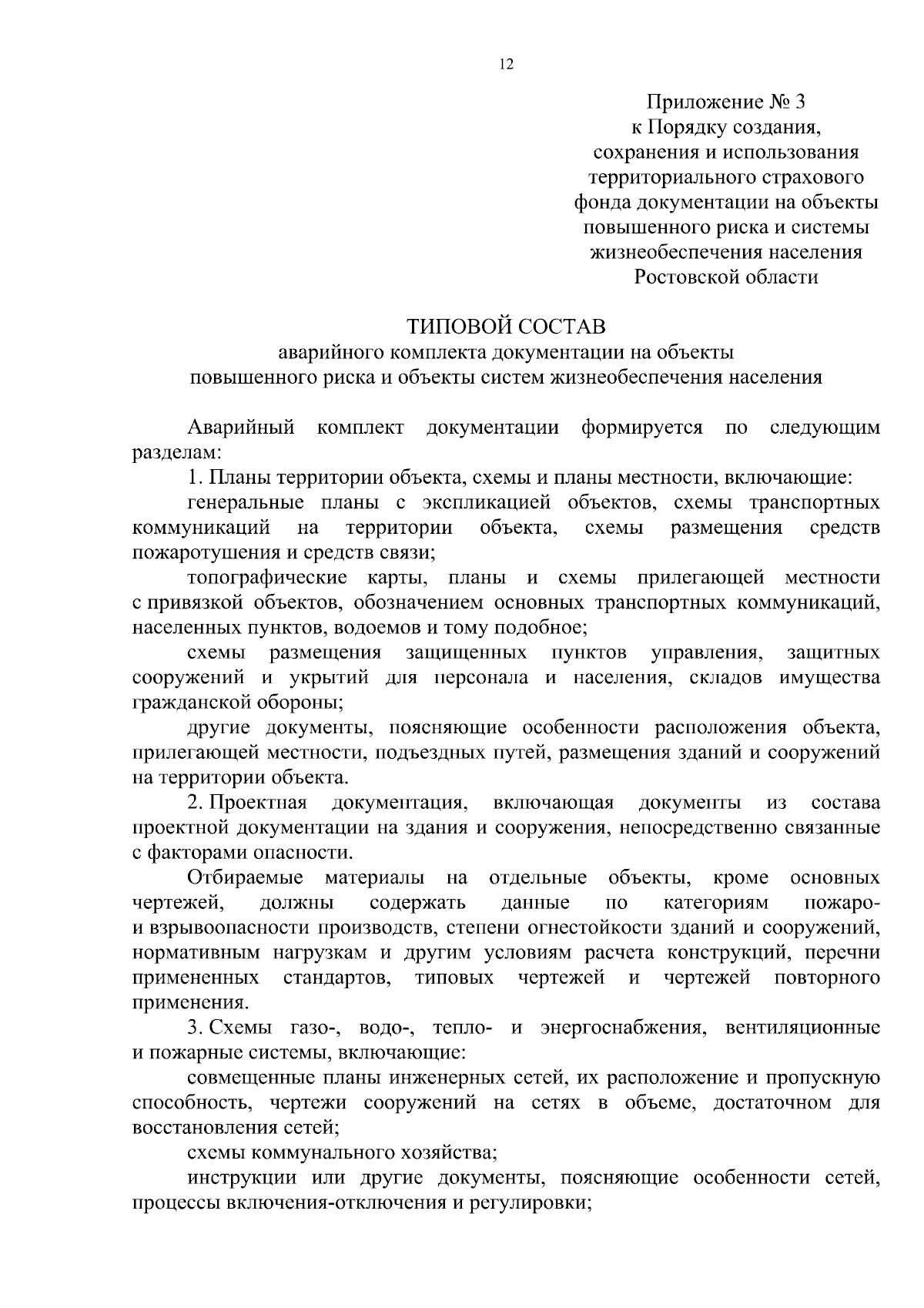 12

Приложение № 3
к Порядку создания,
сохранения и использования
территориального страхового
фонда документации на объекты
повышенного риска и системы
жизнеобеспечения населения
Ростовской области

ТИПОВОЙ СОСТАВ
аварийного комплекта документации на объекты
повышенного риска и объекты систем жизнеобеспечения населения

Аварийный комплект документации формируется по следующим разделам:

1. Планы территории объекта, схемы и планы местности, включающие:

генеральные планы с экспликацией объектов, схемы транспортных коммуникаций на территории объекта, схемы размещения средств пожаротушения и средств связи;

топографические карты, планы и схемы прилегающей местности с привязкой объектов, обозначением основных транспортных коммуникаций, населенных пунктов, водоемов и тому подобное;

схемы размещения защищенных пунктов управления, защитных сооружений и укрытий для персонала и населения, складов имущества гражданской обороны;

другие документы, поясняющие особенности расположения объекта, прилегающей местности, подъездных путей, размещения зданий и сооружений на территории объекта.

2. Проектная документация, включающая документы из состава проектной документации на здания и сооружения, непосредственно связанные с факторами опасности.

Отбираемые материалы на отдельные объекты, кроме основных чертежей, должны содержать данные по категориям пожаро- и взрывоопасности производств, степени огнестойкости зданий и сооружений, нормативным нагрузкам и другим условиям расчета конструкций, перечни примененных стандартов, типовых чертежей и чертежей повторного применения.

3. Схемы газо-, водо-, тепло- и энергоснабжения, вентиляционные и пожарные системы, включающие:

совмещенные планы инженерных сетей, их расположение и пропускную способность, чертежи сооружений на сетях в объеме, достаточном для восстановления сетей;

схемы коммунального хозяйства;

инструкции или другие документы, поясняющие особенности сетей, процессы включения-отключения и регулировки;